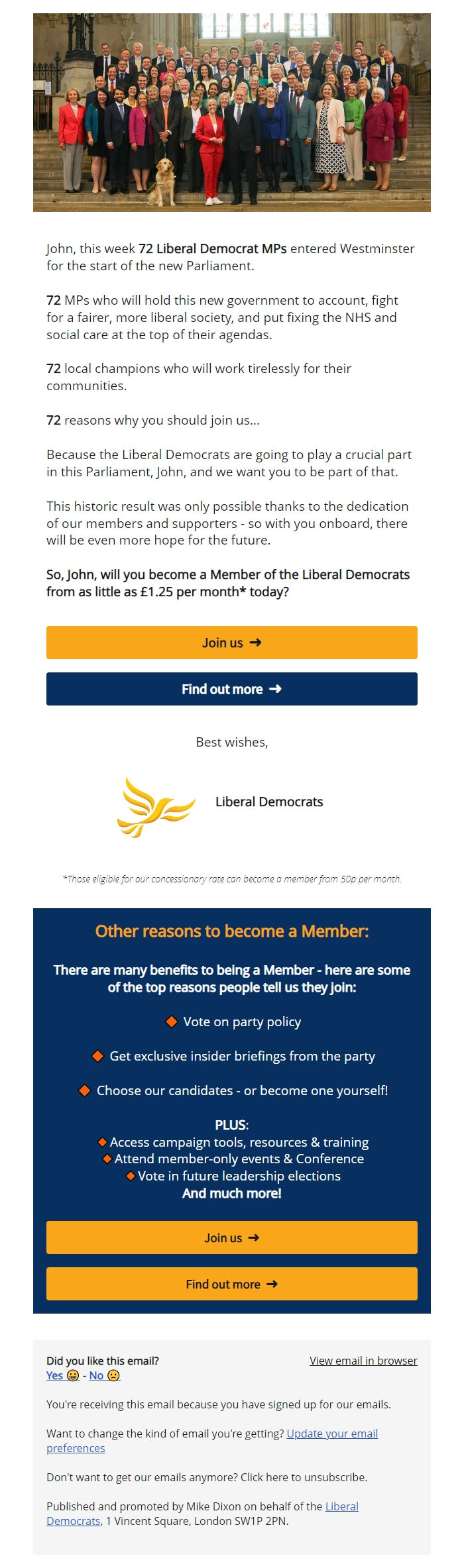 John, this week 72 Liberal Democrat MPs entered Westminster for the start of the new Parliament.

72 MPs who will hold this new government to account, fight for a fairer, more liberal society, and put fixing the NHS and social care at the top of their agendas.

72 local champions who will work tirelessly for their communities.

72 reasons why you should join us...

Because the Liberal Democrats are going to play a crucial part in this Parliament, John, and we want you to be part of that.

This historic result was only possible thanks to the dedication of our members and supporters - so with you onboard, there will be even more hope for the future.

So, John, will you become a Member of the Liberal Democrats from as little as £1.25 per month* today?

Join us →

Find out more →

Best wishes,

Liberal Democrats

*Those eligible for our concessionary rate can become a member from 50p per month.

Other reasons to become a Member:

There are many benefits to being a Member - here are some of the top reasons people tell us they join:

Vote on party policy

Get exclusive insider briefings from the party

Choose our candidates - or become one yourself!

PLUS:
Access campaign tools, resources & training
Attend member-only events & Conference
Vote in future leadership elections
And much more!

Join us →

Find out more →

Did you like this email?
Yes - No

View email in browser

You're receiving this email because you have signed up for our emails.

Want to change the kind of email you're getting? Update your email preferences

Don't want to get our emails anymore? Click here to unsubscribe.

Published and promoted by Mike Dixon on behalf of the Liberal Democrats, 1 Vincent Square, London SW1P 2PN.